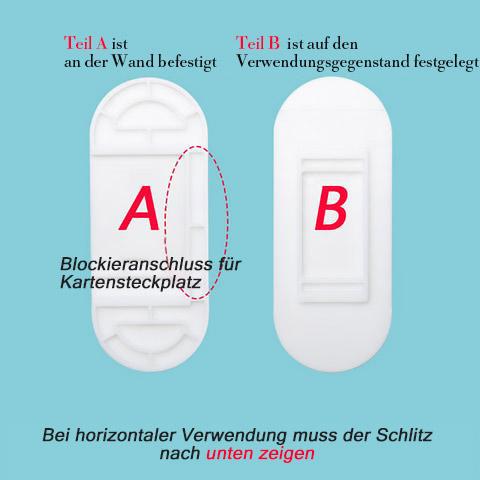 Teil A ist
an der Wand befestigt

Teil B ist auf den
Verwendungsgegenstand festgelegt

A

Blockieranschluss für
Kartensteckplatz

B

Bei horizontaler Verwendung muss der Schlitz nach unten zeigen